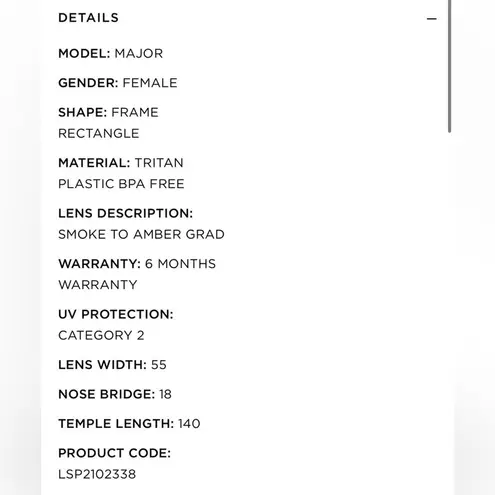 DETAILS —

MODEL: MAJOR

GENDER: FEMALE

SHAPE: FRAME RECTANGLE

MATERIAL: TRITAN PLASTIC BPA FREE

LENS DESCRIPTION: SMOKE TO AMBER GRAD

WARRANTY: 6 MONTHS WARRANTY

UV PROTECTION: CATEGORY 2

LENS WIDTH: 55

NOSE BRIDGE: 18

TEMPLE LENGTH: 140

PRODUCT CODE: LSP2102338